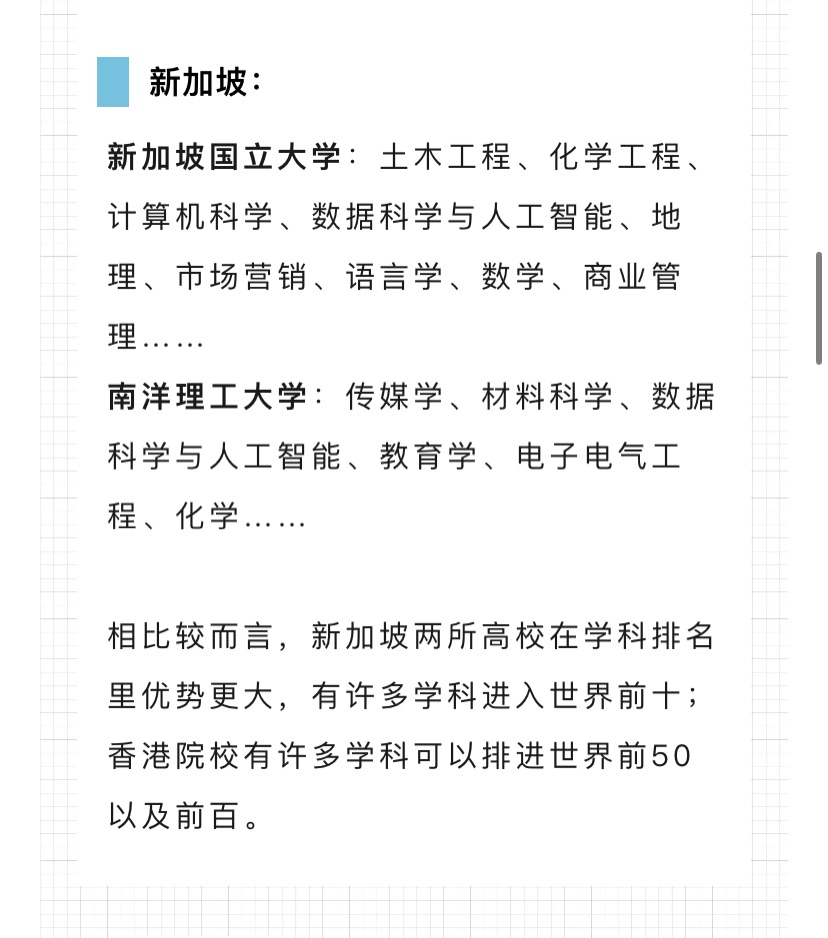 新加坡：

新加坡国立大学：土木工程、化学工程、计算机科学、数据科学与人工智能、地理、市场营销、语言学、数学、商业管理……
南洋理工大学：传媒学、材料科学、数据科学与人工智能、教育学、电子电气工程、化学……

相比较而言，新加坡两所高校在学科排名里优势更大，有许多学科进入世界前十；香港院校有许多学科可以排进世界前50以及前百。